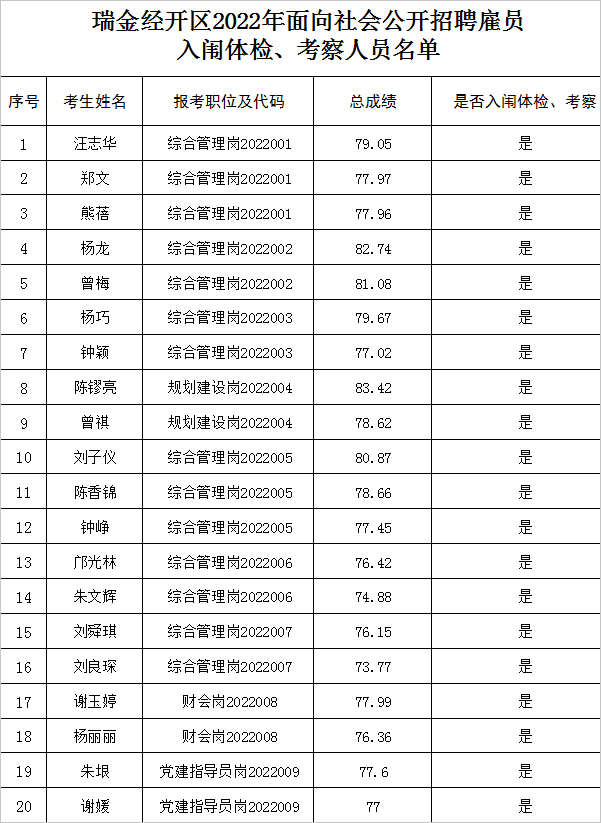 瑞金经开区2022年面向社会公开招聘雇员
入闱体检、考察人员名单

| 序号 | 考生姓名 | 报考职位及代码 | 总成绩 | 是否入闱体检、考察 |
|---|---|---|---|---|
| 1 | 汪志华 | 综合管理岗2022001 | 79.05 | 是 |
| 2 | 郑文 | 综合管理岗2022001 | 77.97 | 是 |
| 3 | 熊蓓 | 综合管理岗2022001 | 77.96 | 是 |
| 4 | 杨龙 | 综合管理岗2022002 | 82.74 | 是 |
| 5 | 曾梅 | 综合管理岗2022002 | 81.08 | 是 |
| 6 | 杨巧 | 综合管理岗2022003 | 79.67 | 是 |
| 7 | 钟颖 | 综合管理岗2022003 | 77.02 | 是 |
| 8 | 陈镠亮 | 规划建设岗2022004 | 83.42 | 是 |
| 9 | 曾祺 | 规划建设岗2022004 | 78.62 | 是 |
| 10 | 刘子仪 | 综合管理岗2022005 | 80.87 | 是 |
| 11 | 陈香锦 | 综合管理岗2022005 | 78.66 | 是 |
| 12 | 钟峥 | 综合管理岗2022005 | 77.45 | 是 |
| 13 | 邝光林 | 综合管理岗2022006 | 76.42 | 是 |
| 14 | 朱文辉 | 综合管理岗2022006 | 74.88 | 是 |
| 15 | 刘舜琪 | 综合管理岗2022007 | 76.15 | 是 |
| 16 | 刘良琛 | 综合管理岗2022007 | 73.77 | 是 |
| 17 | 谢玉婷 | 财会岗2022008 | 77.99 | 是 |
| 18 | 杨丽丽 | 财会岗2022008 | 76.36 | 是 |
| 19 | 朱垠 | 党建指导员岗2022009 | 77.6 | 是 |
| 20 | 谢媛 | 党建指导员岗2022009 | 77 | 是 |